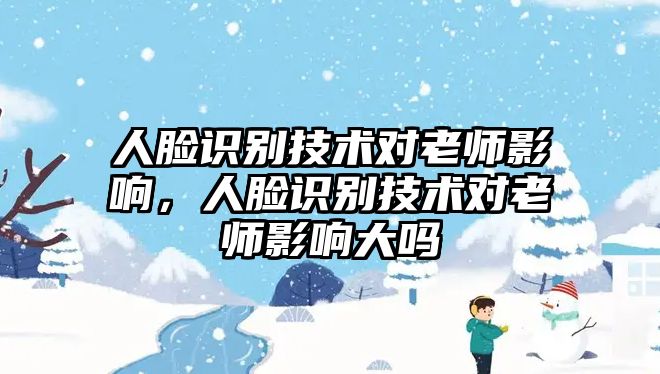 人脸识别技术对老师影响，人脸识别技术对老师影响大吗